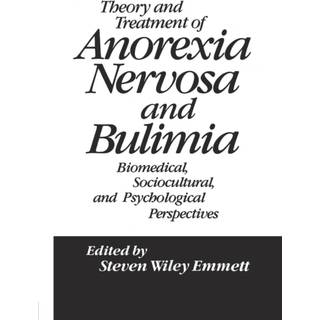 Theory and Treatment of Anorexia Nervosa and Bulimia

Biomedical, Sociocultural, and Psychological Perspectives

Edited by
Steven Wiley Emmett